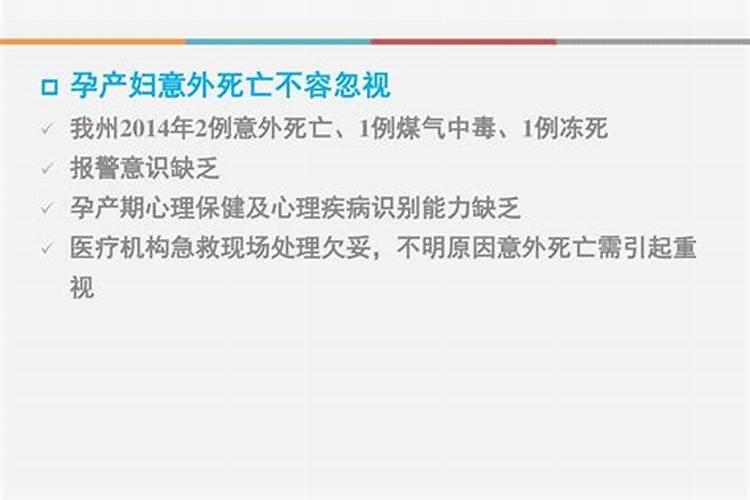 孕产妇意外死亡不容忽视

我州2014年2例意外死亡、1例煤气中毒、1例冻死

报警意识缺乏

孕产期心理保健及心理疾病识别能力缺乏

医疗机构急救现场处理欠妥，不明原因意外死亡需引起重视